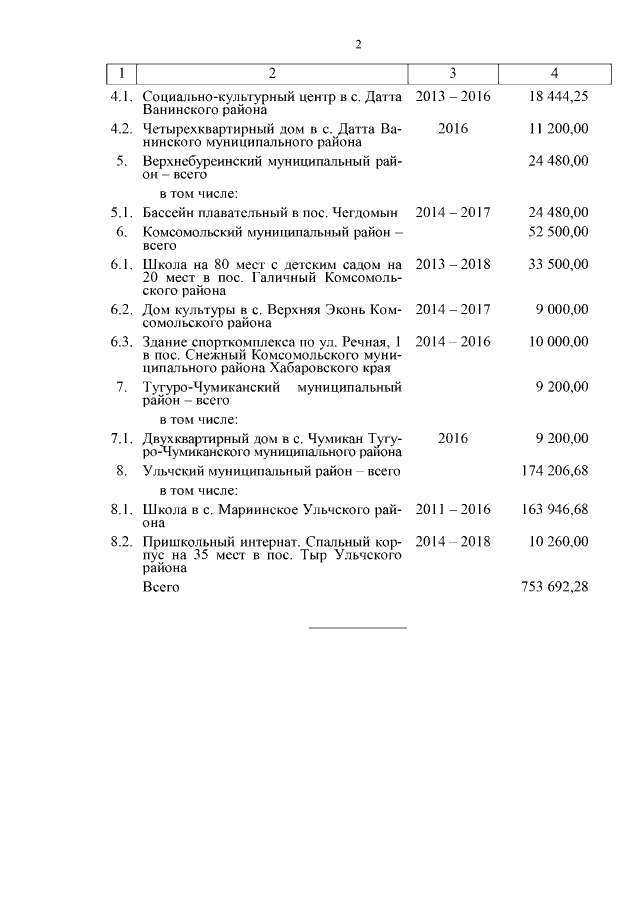 2

| 1 | 2 | 3 | 4 |
|---|---|---|---|
| 4.1. | Социально-культурный центр в с. Датта Ванинского района | 2013 – 2016 | 18 444,25 |
| 4.2. | Четырехквартирный дом в с. Датта Ванинского муниципального района | 2016 | 11 200,00 |
| 5. | Верхнебуреинский муниципальный район – всего | | 24 480,00 |
| | в том числе: | | |
| 5.1. | Бассейн плавательный в пос. Чегдомын | 2014 – 2017 | 24 480,00 |
| 6. | Комсомольский муниципальный район – всего | | 52 500,00 |
| 6.1. | Школа на 80 мест с детским садом на 20 мест в пос. Галичный Комсомольского района | 2013 – 2018 | 33 500,00 |
| 6.2. | Дом культуры в с. Верхняя Эконь Комсомольского района | 2014 – 2017 | 9 000,00 |
| 6.3. | Здание спорткомплекса по ул. Речная, 1 в пос. Снежный Комсомольского муниципального района Хабаровского края | 2014 – 2016 | 10 000,00 |
| 7. | Тугуро-Чумиканский муниципальный район – всего | | 9 200,00 |
| | в том числе: | | |
| 7.1. | Двухквартирный дом в с. Чумикан Тугуро-Чумиканского муниципального района | 2016 | 9 200,00 |
| 8. | Ульчский муниципальный район – всего | | 174 206,68 |
| | в том числе: | | |
| 8.1. | Школа в с. Мариинское Ульчского района | 2011 – 2016 | 163 946,68 |
| 8.2. | Пришкольный интернат. Спальный корпус на 35 мест в пос. Тыр Ульчского района | 2014 – 2018 | 10 260,00 |
| | Всего | | 753 692,28 |